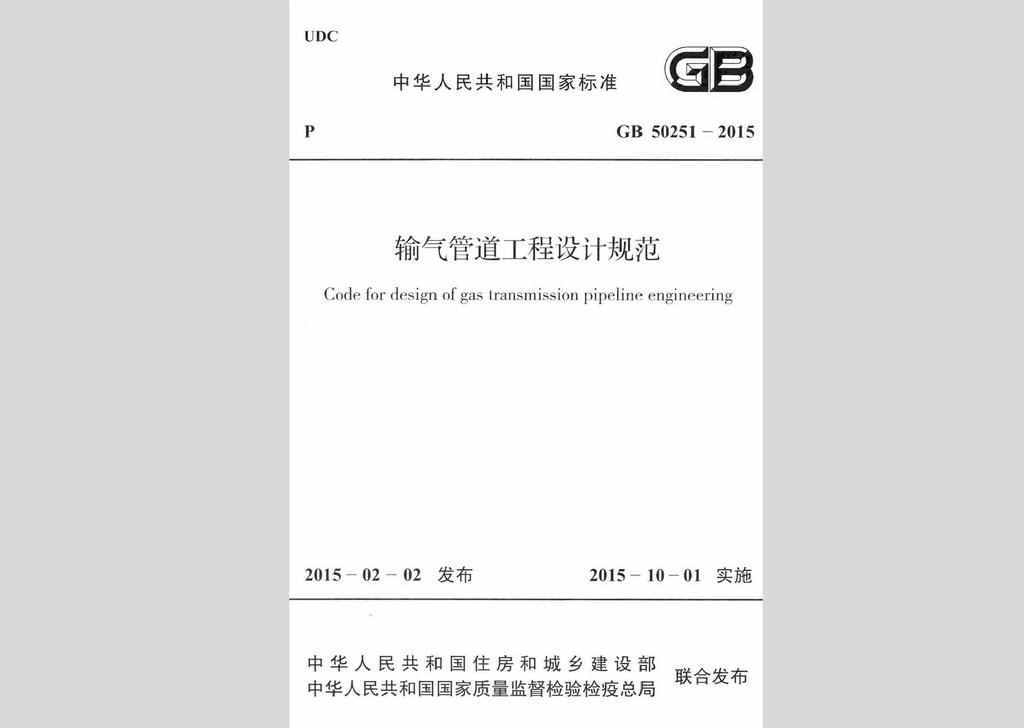 UDC

中华人民共和国国家标准

GB

P

GB 50251 – 2015

输气管道工程设计规范

Code for design of gas transmission pipeline engineering

2015 – 02 – 02 发布

2015 – 10 – 01 实施

中华人民共和国住房和城乡建设部
中华人民共和国国家质量监督检验检疫总局

联合发布